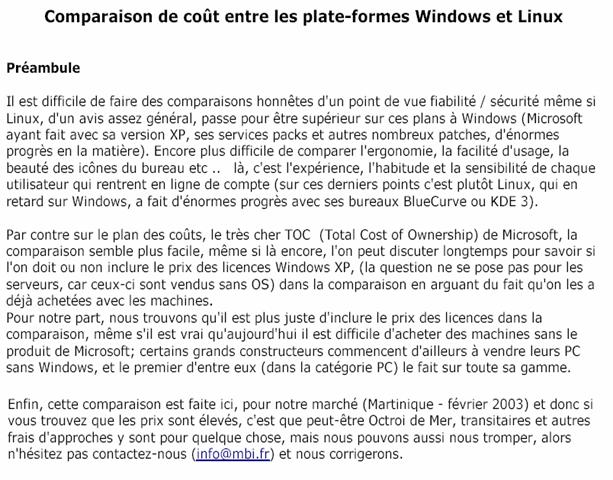 Comparaison de coût entre les plate-formes Windows et Linux

Préambule

Il est difficile de faire des comparaisons honnêtes d'un point de vue fiabilité / sécurité même si Linux, d'un avis assez général, passe pour être supérieur sur ces plans à Windows (Microsoft ayant fait avec sa version XP, ses services packs et autres nombreux patches, d'énormes progrès en la matière). Encore plus difficile de comparer l'ergonomie, la facilité d'usage, la beauté des icônes du bureau etc .. là, c'est l'expérience, l'habitude et la sensibilité de chaque utilisateur qui rentrent en ligne de compte (sur ces derniers points c'est plutôt Linux, qui en retard sur Windows, a fait d'énormes progrès avec ses bureaux BlueCurve ou KDE 3).

Par contre sur le plan des coûts, le très cher TOC (Total Cost of Ownership) de Microsoft, la comparaison semble plus facile, même si là encore, l'on peut discuter longtemps pour savoir si l'on doit ou non inclure le prix des licences Windows XP, (la question ne se pose pas pour les serveurs, car ceux-ci sont vendus sans OS) dans la comparaison en arguant du fait qu'on les a déjà achetées avec les machines.
Pour notre part, nous trouvons qu'il est plus juste d'inclure le prix des licences dans la comparaison, même s'il est vrai qu'aujourd'hui il est difficile d'acheter des machines sans le produit de Microsoft; certains grands constructeurs commencent d'ailleurs à vendre leurs PC sans Windows, et le premier d'entre eux (dans la catégorie PC) le fait sur toute sa gamme.

Enfin, cette comparaison est faite ici, pour notre marché (Martinique - février 2003) et donc si vous trouvez que les prix sont élevés, c'est que peut-être Octroi de Mer, transitaires et autres frais d'approches y sont pour quelque chose, mais nous pouvons aussi nous tromper, alors n'hésitez pas contactez-nous (info@mbi.fr) et nous corrigerons.